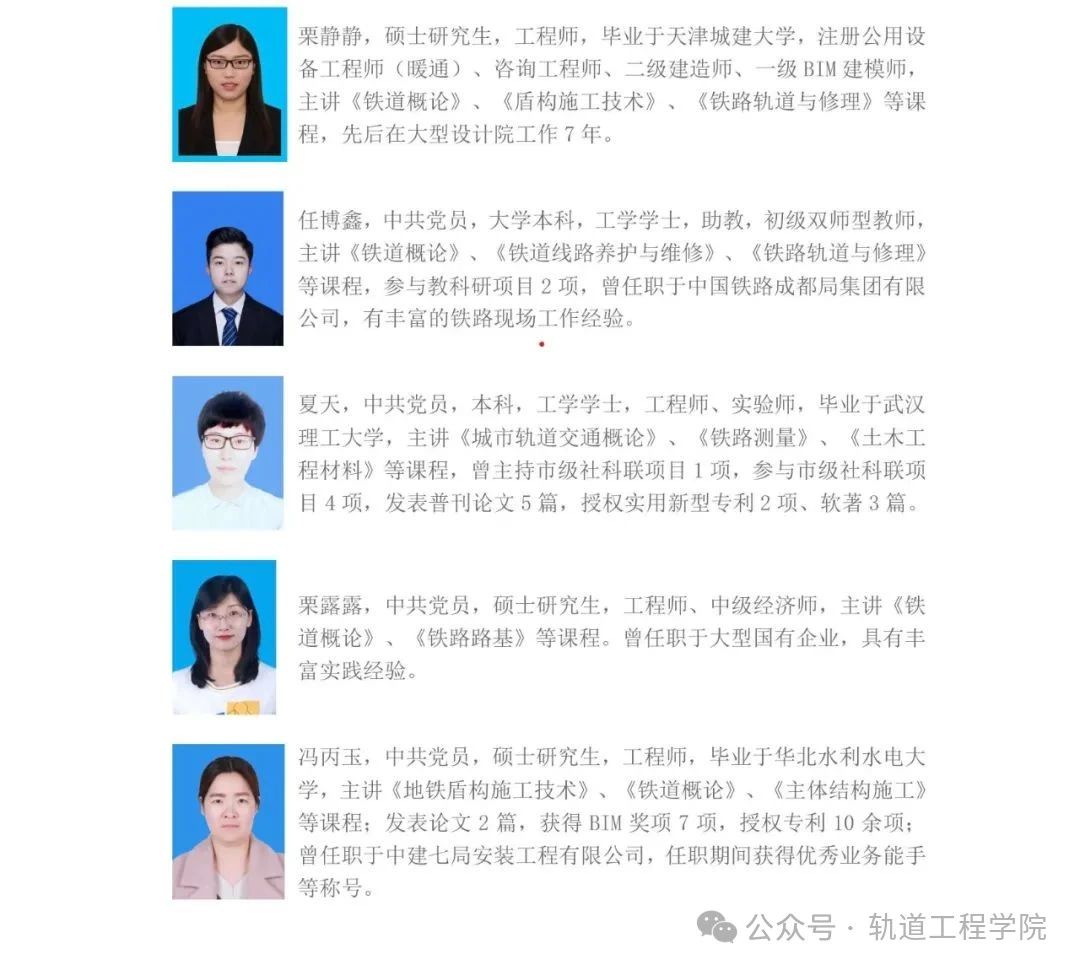 栗静静，硕士研究生，工程师，毕业于天津城建大学，注册公用设备工程师（暖通）、咨询工程师、二级建造师、一级BIM建模师，主讲《铁道概论》、《盾构施工技术》、《铁路轨道与修理》等课程，先后在大型设计院工作7年。

任博鑫，中共党员，大学本科，工学学士，助教，初级双师型教师，主讲《铁道概论》、《铁道线路养护与维修》、《铁路轨道与修理》等课程，参与教科研项目2项，曾任职于中国铁路成都局集团有限公司，有丰富的铁路现场工作经验。

夏天，中共党员，本科，工学学士，工程师、实验师，毕业于武汉理工大学，主讲《城市轨道交通概论》、《铁路测量》、《土木工程材料》等课程，曾主持市级社科联项目1项，参与市级社科联项目4项，发表普刊论文5篇，授权实用新型专利2项、软著3篇。

栗露露，中共党员，硕士研究生，工程师、中级经济师，主讲《铁道概论》、《铁路路基》等课程。曾任职于大型国有企业，具有丰富实践经验。

冯丙玉，中共党员，硕士研究生，工程师，毕业于华北水利水电大学，主讲《地铁盾构施工技术》、《铁道概论》、《主体结构施工》等课程；发表论文2篇，获得BIM奖项7项，授权专利10余项；曾任职于中建七局安装工程有限公司，任职期间获得优秀业务能手等称号。

公众号 · 轨道工程学院